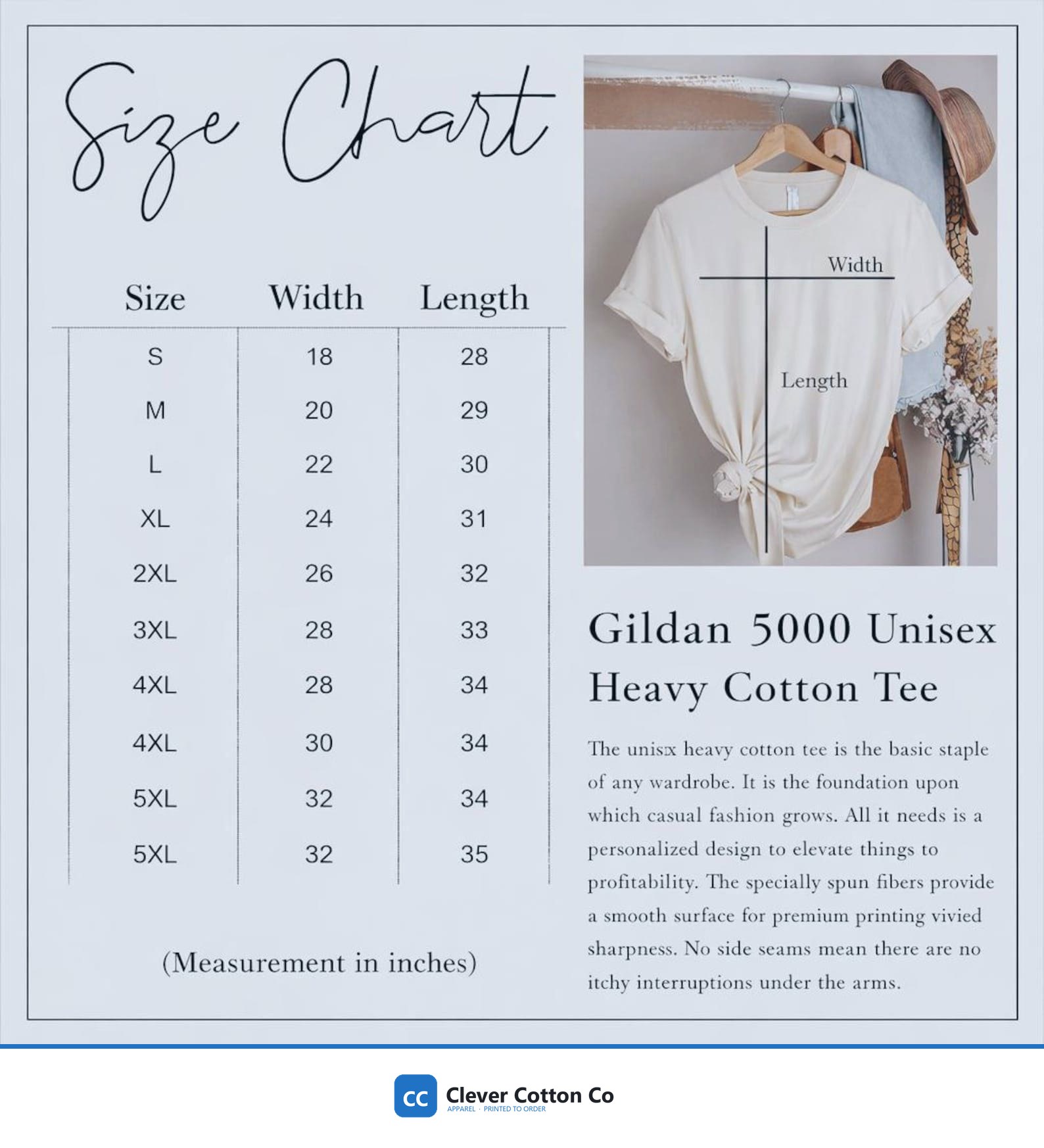 Size Chart

| Size | Width | Length |
|---|---|---|
| S | 18 | 28 |
| M | 20 | 29 |
| L | 22 | 30 |
| XL | 24 | 31 |
| 2XL | 26 | 32 |
| 3XL | 28 | 33 |
| 4XL | 28 | 34 |
| 4XL | 30 | 34 |
| 5XL | 32 | 34 |
| 5XL | 32 | 35 |

(Measurement in inches)

Width

Length

Gildan 5000 Unisex Heavy Cotton Tee

The unisx heavy cotton tee is the basic staple of any wardrobe. It is the foundation upon which casual fashion grows. All it needs is a personalized design to elevate things to profitability. The specially spun fibers provide a smooth surface for premium printing vivied sharpness. No side seams mean there are no itchy interruptions under the arms.

CC Clever Cotton Co
APPAREL · PRINTED TO ORDER